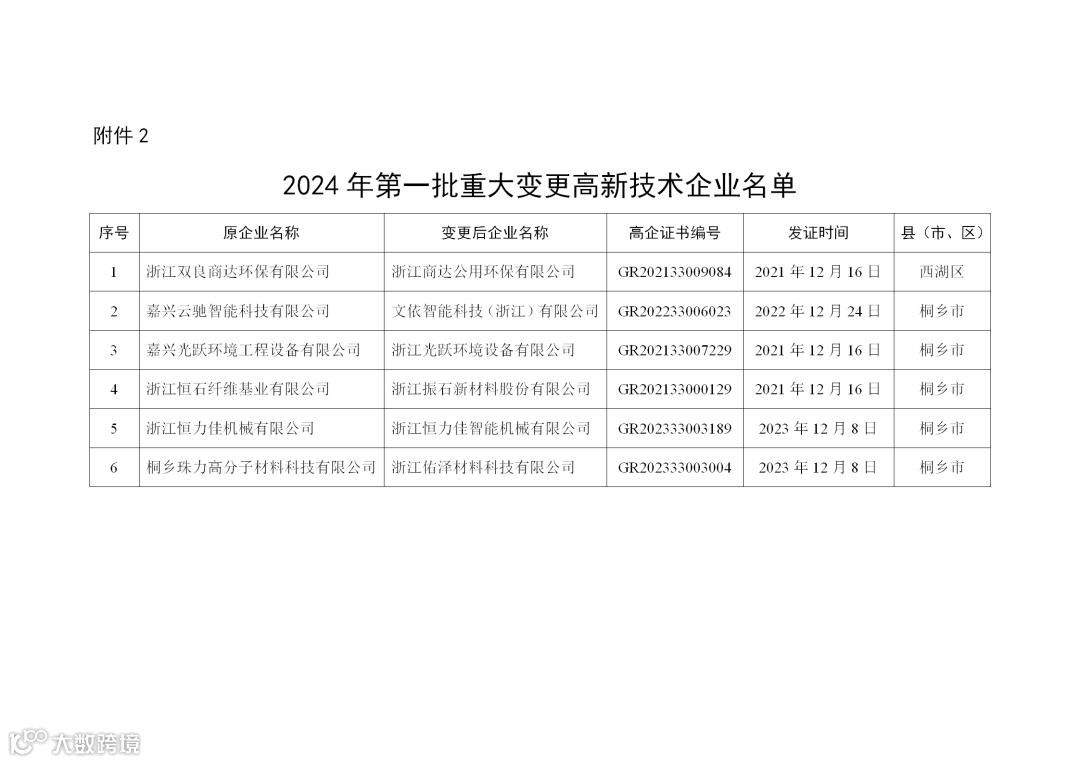 附件 2

2024 年第一批重大变更高新技术企业名单

| 序号 | 原企业名称 | 变更后企业名称 | 高企证书编号 | 发证时间 | 县（市、区） |
|---|---|---|---|---|---|
| 1 | 浙江双良商达环保有限公司 | 浙江商达公用环保有限公司 | GR202133009084 | 2021 年 12 月 16 日 | 西湖区 |
| 2 | 嘉兴云驰智能科技有限公司 | 文依智能科技（浙江）有限公司 | GR202233006023 | 2022 年 12 月 24 日 | 桐乡市 |
| 3 | 嘉兴光跃环境工程设备有限公司 | 浙江光跃环境设备有限公司 | GR202133007229 | 2021 年 12 月 16 日 | 桐乡市 |
| 4 | 浙江恒石纤维基业有限公司 | 浙江振石新材料股份有限公司 | GR202133000129 | 2021 年 12 月 16 日 | 桐乡市 |
| 5 | 浙江恒力佳机械有限公司 | 浙江恒力佳智能机械有限公司 | GR202333003189 | 2023 年 12 月 8 日 | 桐乡市 |
| 6 | 桐乡珠力高分子材料科技有限公司 | 浙江佑泽材料科技有限公司 | GR202333003004 | 2023 年 12 月 8 日 | 桐乡市 |

大数跨境